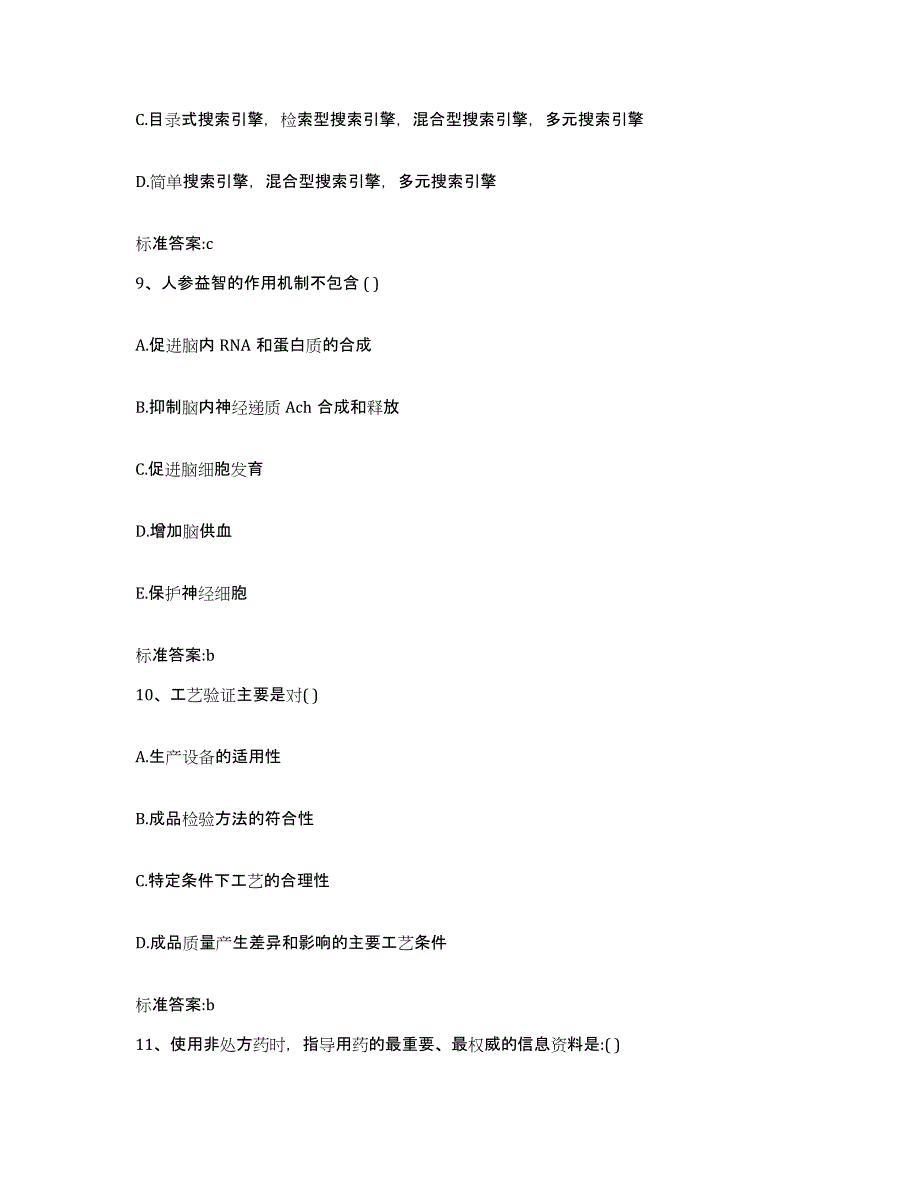 C.目录式搜索引擎，检索型搜索引擎，混合型搜索引擎，多元搜索引擎

D.简单搜索引擎，混合型搜索引擎，多元搜索引擎

标准答案:c

9、人参益智的作用机制不包含 ( )

A.促进脑内 RNA 和蛋白质的合成

B.抑制脑内神经递质 Ach 合成和释放

C.促进脑细胞发育

D.增加脑供血

E.保护神经细胞

标准答案:b

10、工艺验证主要是对( )

A.生产设备的适用性

B.成品检验方法的符合性

C.特定条件下工艺的合理性

D.成品质量产生差异和影响的主要工艺条件

标准答案:b

11、使用非处方药时，指导用药的最重要、最权威的信息资料是:( )